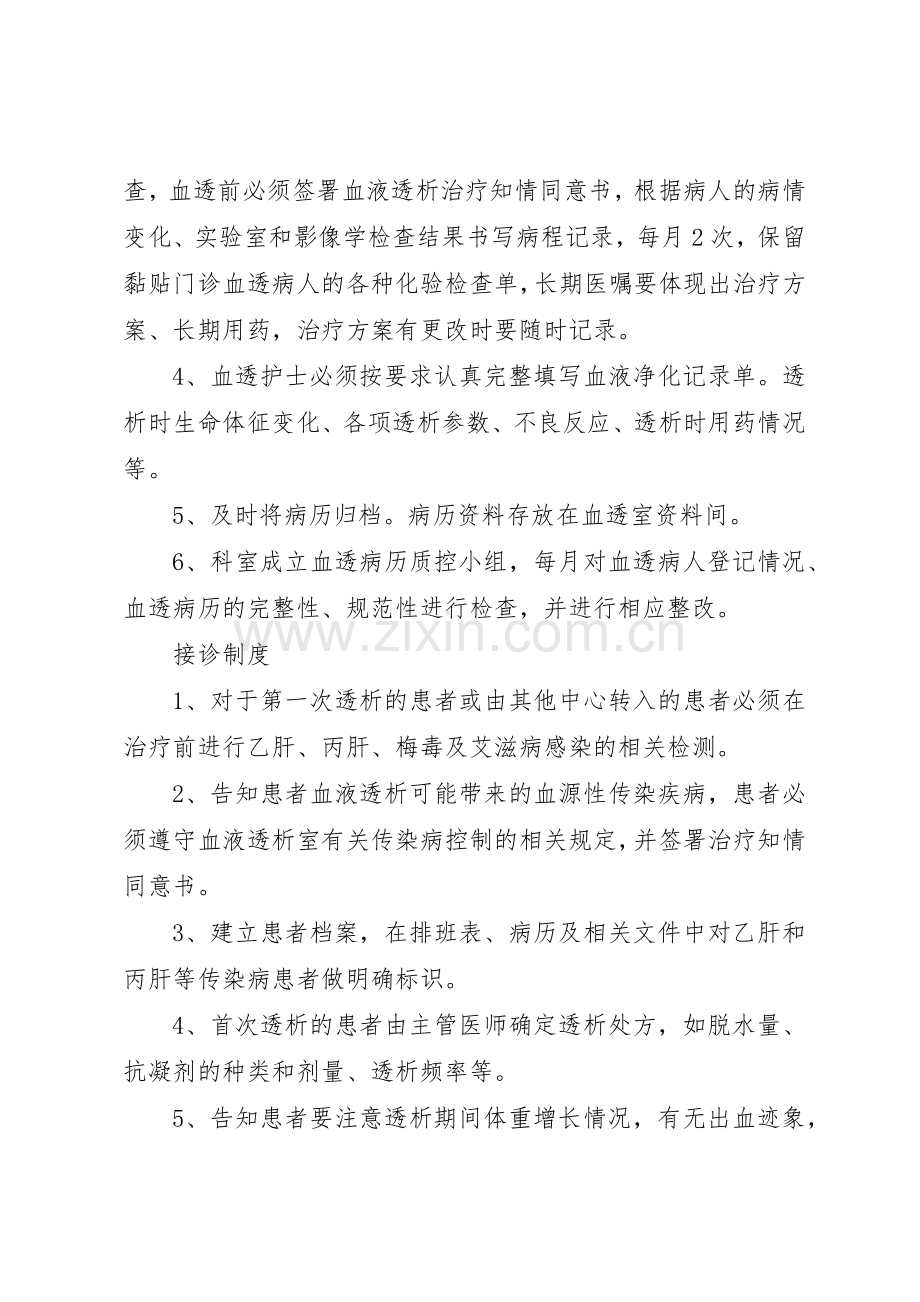 查，血透前必须签署血液透析治疗知情同意书，根据病人的病情变化、实验室和影像学检查结果书写病程记录，每月2次，保留黏贴门诊血透病人的各种化验检查单，长期医嘱要体现出治疗方案、长期用药，治疗方案有更改时要随时记录。

4、血透护士必须按要求认真完整填写血液净化记录单。透析时生命体征变化、各项透析参数、不良反应、透析时用药情况等。

5、及时将病历归档。病历资料存放在血透室资料间。

6、科室成立血透病历质控小组，每月对血透病人登记情况、血透病历的完整性、规范性进行检查，并进行相应整改。

接诊制度

1、对于第一次透析的患者或由其他中心转入的患者必须在治疗前进行乙肝、丙肝、梅毒及艾滋病感染的相关检测。

2、告知患者血液透析可能带来的血源性传染疾病，患者必须遵守血液透析室有关传染病控制的相关规定，并签署治疗知情同意书。

3、建立患者档案，在排班表、病历及相关文件中对乙肝和丙肝等传染病患者做明确标识。

4、首次透析的患者由主管医师确定透析处方，如脱水量、抗凝剂的种类和剂量、透析频率等。

5、告知患者要注意透析期间体重增长情况，有无出血迹象，

www.zixin.com.cn